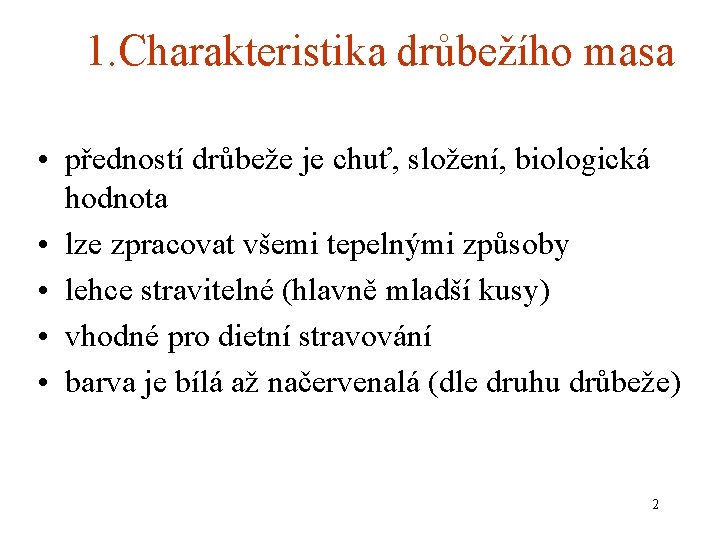 1.Charakteristika drůbežího masa

• předností drůbeže je chuť, složení, biologická hodnota
• lze zpracovat všemi tepelnými způsoby
• lehce stravitelné (hlavně mladší kusy)
• vhodné pro dietní stravování
• barva je bílá až načervenalá (dle druhu drůbeže)

2